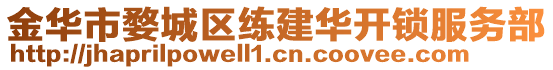 金华市婺城区练建华开锁服务部
http://jhaprilpowell1.cn.coovee.com